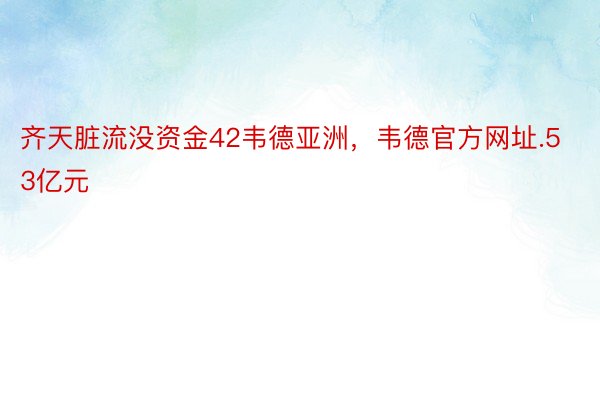 齐天脏流没资金42韦德亚洲，韦德官方网址.53亿元